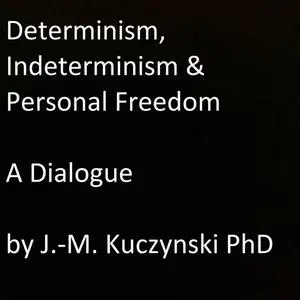 Determinism, Indeterminism & Personal Freedom

A Dialogue

by J.-M. Kuczynski PhD